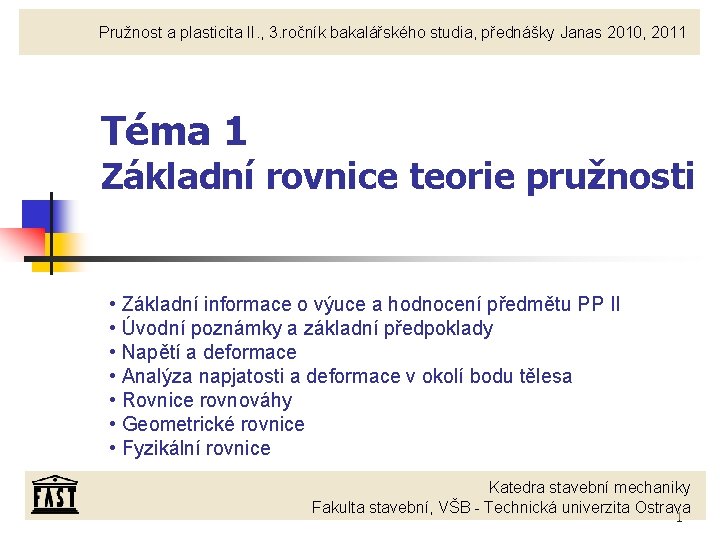 Pružnost a plasticita II., 3.ročník bakalářského studia, přednášky Janas 2010, 2011

Téma 1
Základní rovnice teorie pružnosti

• Základní informace o výuce a hodnocení předmětu PP II
• Úvodní poznámky a základní předpoklady
• Napětí a deformace
• Analýza napjatosti a deformace v okolí bodu tělesa
• Rovnice rovnováhy
• Geometrické rovnice
• Fyzikální rovnice

FAST

Katedra stavební mechaniky
Fakulta stavební, VŠB - Technická univerzita Ostrava

1